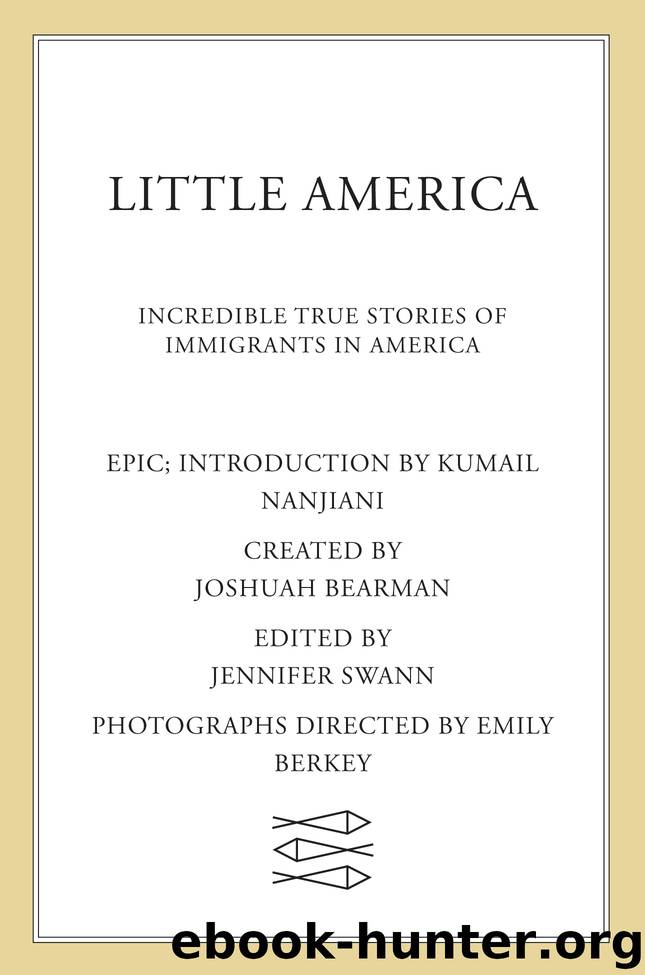 LITTLE AMERICA

INCREDIBLE TRUE STORIES OF IMMIGRANTS IN AMERICA

EPIC; INTRODUCTION BY KUMAIL NANJIANI

CREATED BY
JOSHUAH BEARMAN

EDITED BY
JENNIFER SWANN

PHOTOGRAPHS DIRECTED BY EMILY BERKEY

ebook-hunter.org